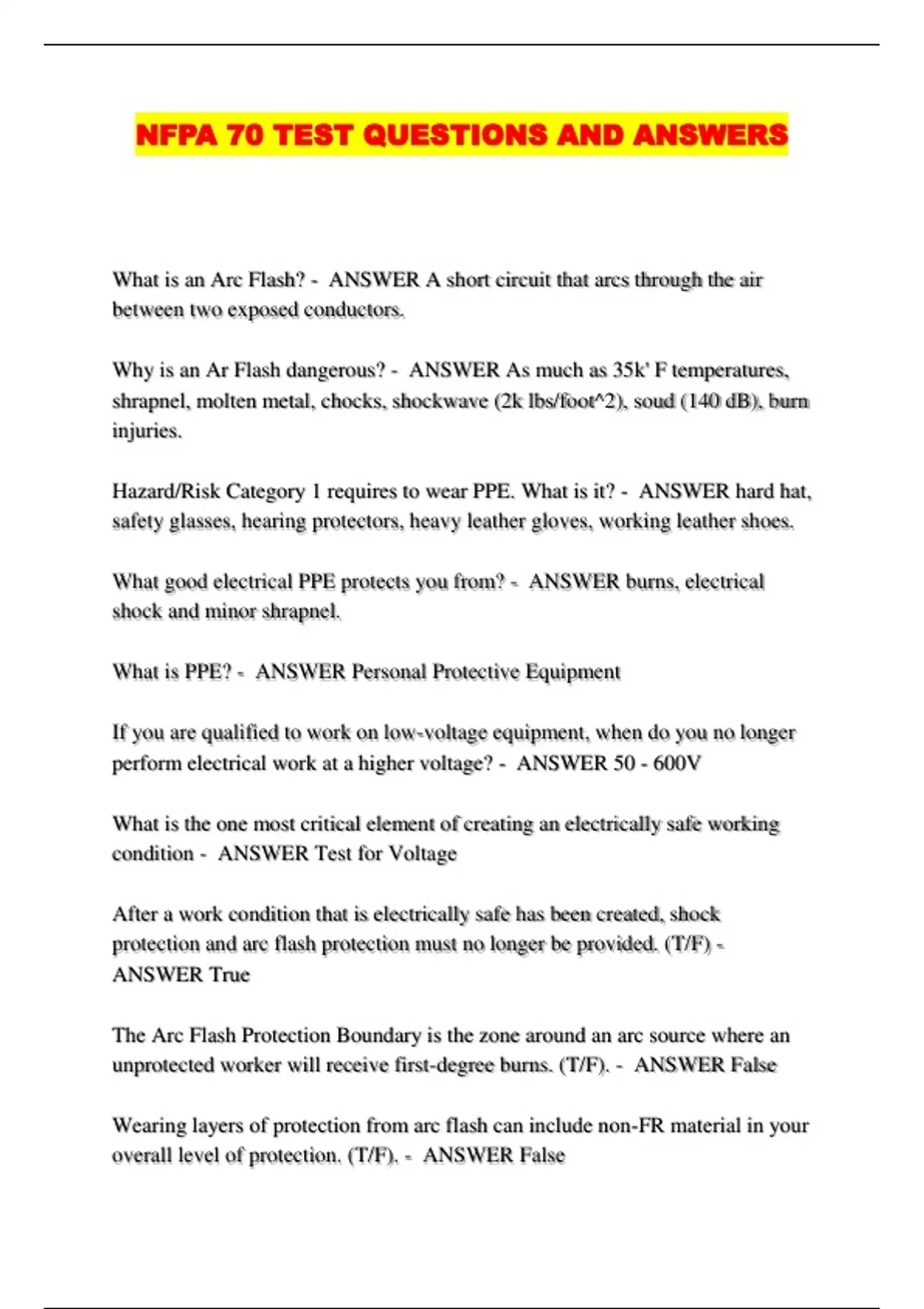 NFPA 70 TEST QUESTIONS AND ANSWERS

What is an Arc Flash? - ANSWER A short circuit that arcs through the air between two exposed conductors.

Why is an Ar Flash dangerous? - ANSWER As much as 35k' F temperatures, shrapnel, molten metal, chocks, shockwave (2k lbs/foot^2), soud (140 dB), burn injuries.

Hazard/Risk Category 1 requires to wear PPE. What is it? - ANSWER hard hat, safety glasses, hearing protectors, heavy leather gloves, working leather shoes.

What good electrical PPE protects you from? - ANSWER burns, electrical shock and minor shrapnel.

What is PPE? - ANSWER Personal Protective Equipment

If you are qualified to work on low-voltage equipment, when do you no longer perform electrical work at a higher voltage? - ANSWER 50 - 600V

What is the one most critical element of creating an electrically safe working condition - ANSWER Test for Voltage

After a work condition that is electrically safe has been created, shock protection and arc flash protection must no longer be provided. (T/F) - ANSWER True

The Arc Flash Protection Boundary is the zone around an arc source where an unprotected worker will receive first-degree burns. (T/F). - ANSWER False

Wearing layers of protection from arc flash can include non-FR material in your overall level of protection. (T/F). - ANSWER False